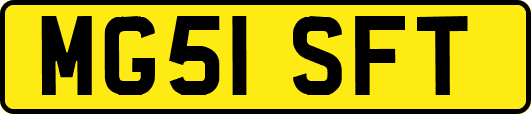 MG51 SFT